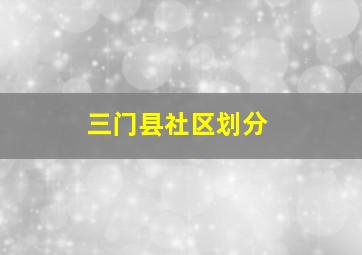 三门县社区划分